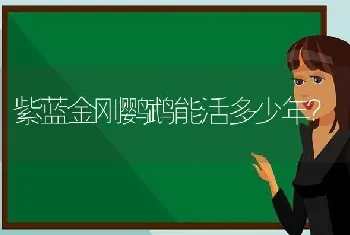 紫蓝金刚鹦鹉能活多少年？